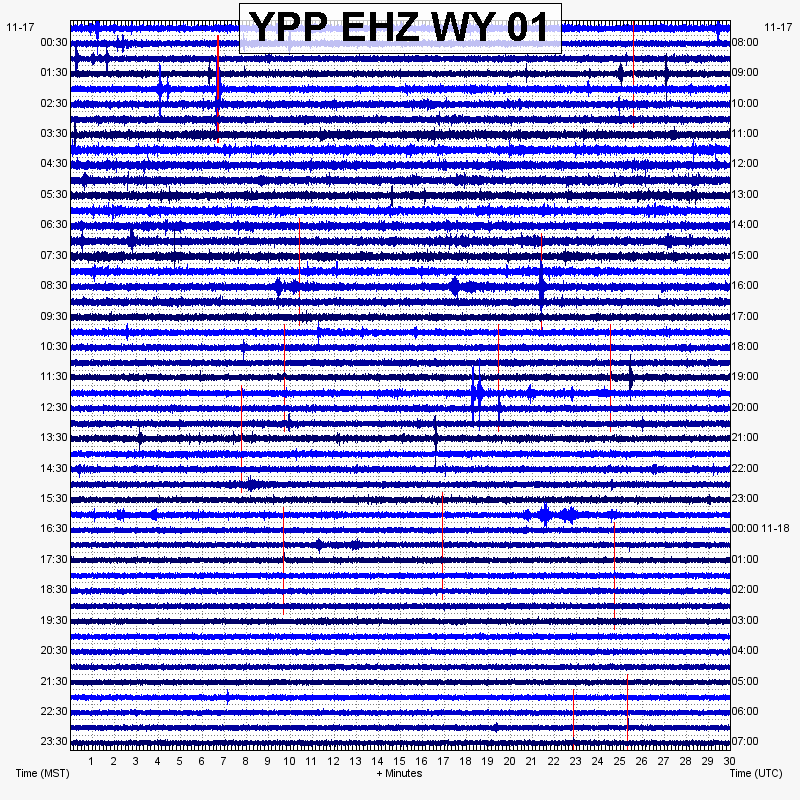 YPP EHZ WY 01

11-17
00:30
01:30
02:30
03:30
04:30
05:30
06:30
07:30
08:30
09:30
10:30
11:30
12:30
13:30
14:30
15:30
16:30
17:30
18:30
19:30
20:30
21:30
22:30
23:30

11-17
08:00
09:00
10:00
11:00
12:00
13:00
14:00
15:00
16:00
17:00
18:00
19:00
20:00
21:00
22:00
23:00
00:00 11-18
01:00
02:00
03:00
04:00
05:00
06:00
07:00

1 2 3 4 5 6 7 8 9 10 11 12 13 14 15 16 17 18 19 20 21 22 23 24 25 26 27 28 29 30

Time (MST)
+ Minutes
Time (UTC)